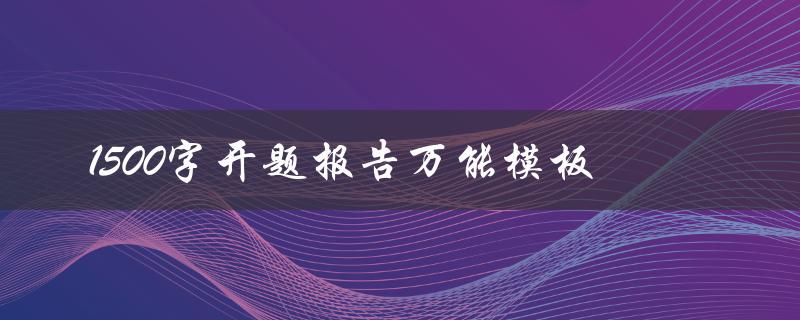 1500字开题报告万能模板